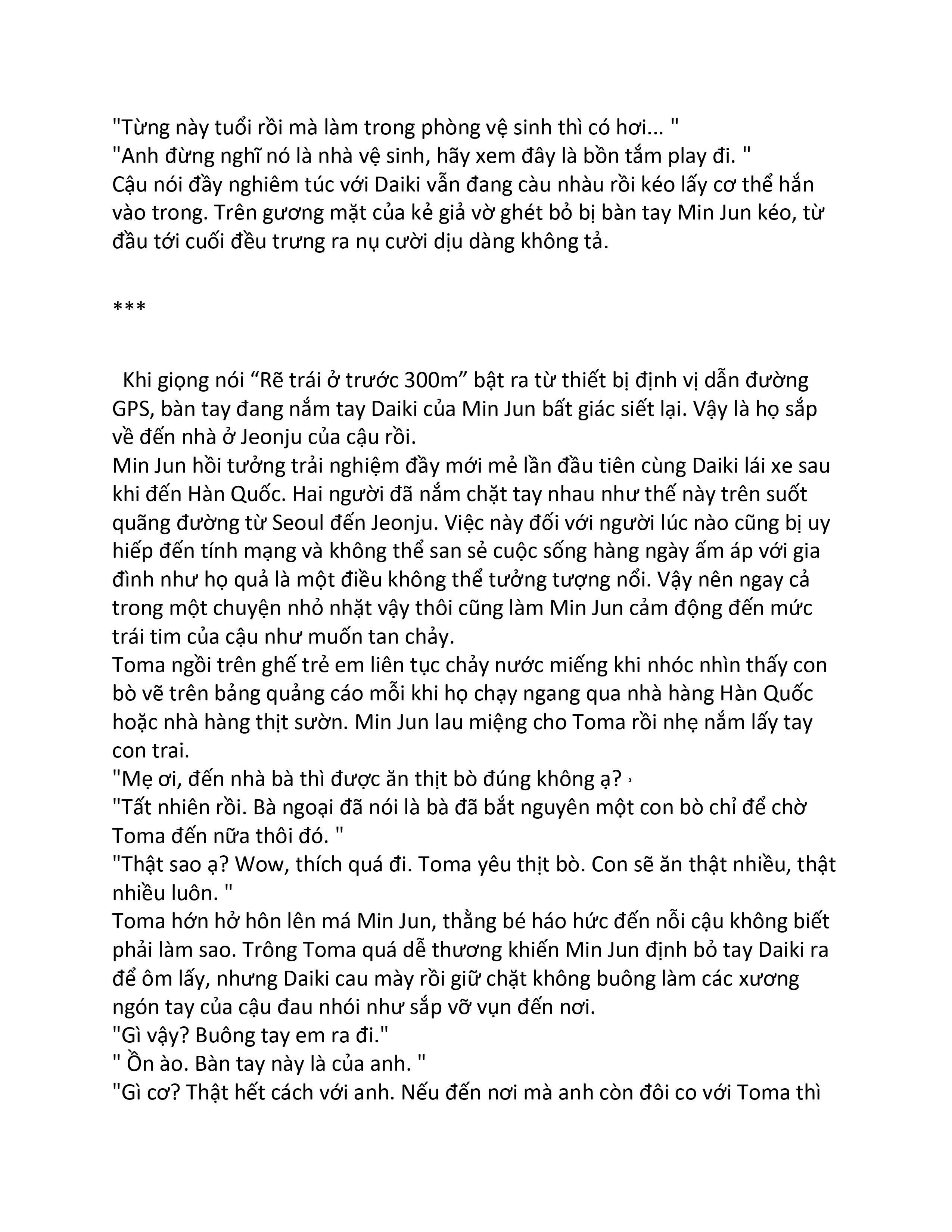 "Từng này tuổi rồi mà làm trong phòng vệ sinh thì có hơi... "
"Anh đừng nghĩ nó là nhà vệ sinh, hãy xem đây là bồn tắm play đi. "
Cậu nói đầy nghiêm túc với Daiki vẫn đang càu nhàu rồi kéo lấy cơ thể hắn vào trong. Trên gương mặt của kẻ giả vờ ghét bỏ bị bàn tay Min Jun kéo, từ đầu tới cuối đều trưng ra nụ cười dịu dàng không tả.

***

Khi giọng nói “Rẽ trái ở trước 300m” bật ra từ thiết bị định vị dẫn đường GPS, bàn tay đang nắm tay Daiki của Min Jun bất giác siết lại. Vậy là họ sắp về đến nhà ở Jeonju của cậu rồi.
Min Jun hồi tưởng trải nghiệm đầy mới mẻ lần đầu tiên cùng Daiki lái xe sau khi đến Hàn Quốc. Hai người đã nắm chặt tay nhau như thế này trên suốt quãng đường từ Seoul đến Jeonju. Việc này đối với người lúc nào cũng bị uy hiếp đến tính mạng và không thể san sẻ cuộc sống hàng ngày ấm áp với gia đình như họ quả là một điều không thể tưởng tượng nổi. Vậy nên ngay cả trong một chuyện nhỏ nhặt vậy thôi cũng làm Min Jun cảm động đến mức trái tim của cậu như muốn tan chảy.
Toma ngồi trên ghế trẻ em liên tục chảy nước miếng khi nhóc nhìn thấy con bò vẽ trên bảng quảng cáo mỗi khi họ chạy ngang qua nhà hàng Hàn Quốc hoặc nhà hàng thịt sườn. Min Jun lau miệng cho Toma rồi nhẹ nắm lấy tay con trai.
"Mẹ ơi, đến nhà bà thì được ăn thịt bò đúng không ạ? ›
"Tất nhiên rồi. Bà ngoại đã nói là bà đã bắt nguyên một con bò chỉ để chờ Toma đến nữa thôi đó. "
"Thật sao ạ? Wow, thích quá đi. Toma yêu thịt bò. Con sẽ ăn thật nhiều, thật nhiều luôn. "
Toma hớn hở hôn lên má Min Jun, thằng bé háo hức đến nỗi cậu không biết phải làm sao. Trông Toma quá dễ thương khiến Min Jun định bỏ tay Daiki ra để ôm lấy, nhưng Daiki cau mày rồi giữ chặt không buông làm các xương ngón tay của cậu đau nhói như sắp vỡ vụn đến nơi.
"Gì vậy? Buông tay em ra đi."
" Ồn ào. Bàn tay này là của anh. "
"Gì cơ? Thật hết cách với anh. Nếu đến nơi mà anh còn đôi co với Toma thì